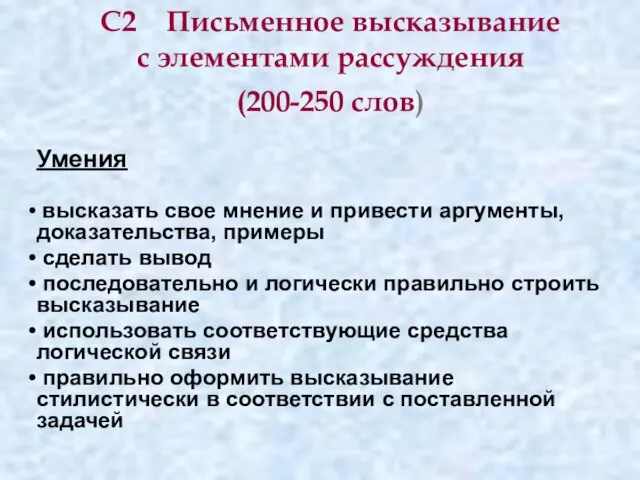 С2 Письменное высказывание с элементами рассуждения

(200-250 слов)

Умения

• высказать свое мнение и привести аргументы, доказательства, примеры
• сделать вывод
• последовательно и логически правильно строить высказывание
• использовать соответствующие средства логической связи
• правильно оформить высказывание стилистически в соответствии с поставленной задачей